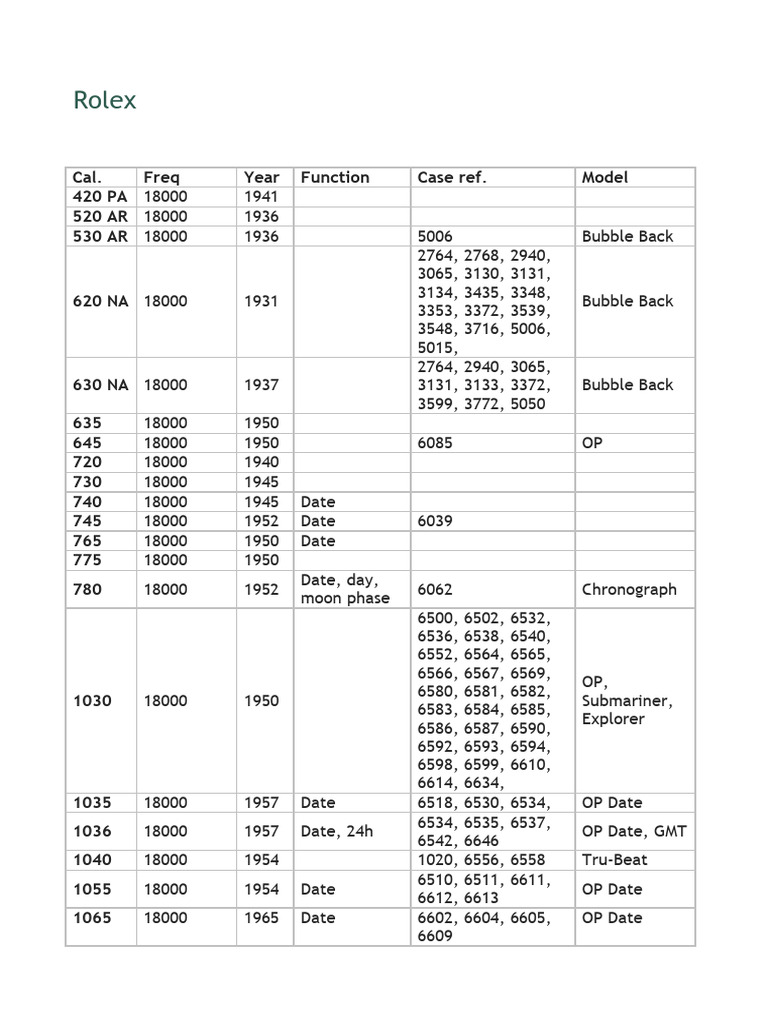 Rolex

| Cal. | Freq | Year | Function | Case ref. | Model |
|---|---|---|---|---|---|
| 420 PA | 18000 | 1941 | | | |
| 520 AR | 18000 | 1936 | | | |
| 530 AR | 18000 | 1936 | | 5006 | Bubble Back |
| 620 NA | 18000 | 1931 | | 2764, 2768, 2940, 3065, 3130, 3131, 3134, 3435, 3348, 3353, 3372, 3539, 3548, 3716, 5006, 5015, | Bubble Back |
| 630 NA | 18000 | 1937 | | 2764, 2940, 3065, 3131, 3133, 3372, 3599, 3772, 5050 | Bubble Back |
| 635 | 18000 | 1950 | | | |
| 645 | 18000 | 1950 | | 6085 | OP |
| 720 | 18000 | 1940 | | | |
| 730 | 18000 | 1945 | | | |
| 740 | 18000 | 1945 | Date | | |
| 745 | 18000 | 1952 | Date | 6039 | |
| 765 | 18000 | 1950 | Date | | |
| 775 | 18000 | 1950 | | | |
| 780 | 18000 | 1952 | Date, day, moon phase | 6062 | Chronograph |
| 1030 | 18000 | 1950 | | 6500, 6502, 6532, 6536, 6538, 6540, 6552, 6564, 6565, 6566, 6567, 6569, 6580, 6581, 6582, 6583, 6584, 6585, 6586, 6587, 6590, 6592, 6593, 6594, 6598, 6599, 6610, 6614, 6634, | OP, Submariner, Explorer |
| 1035 | 18000 | 1957 | Date | 6518, 6530, 6534, | OP Date |
| 1036 | 18000 | 1957 | Date, 24h | 6534, 6535, 6537, 6542, 6646 | OP Date, GMT |
| 1040 | 18000 | 1954 | | 1020, 6556, 6558 | Tru-Beat |
| 1055 | 18000 | 1954 | Date | 6510, 6511, 6611, 6612, 6613 | OP Date |
| 1065 | 18000 | 1965 | Date | 6602, 6604, 6605, 6609 | OP Date |